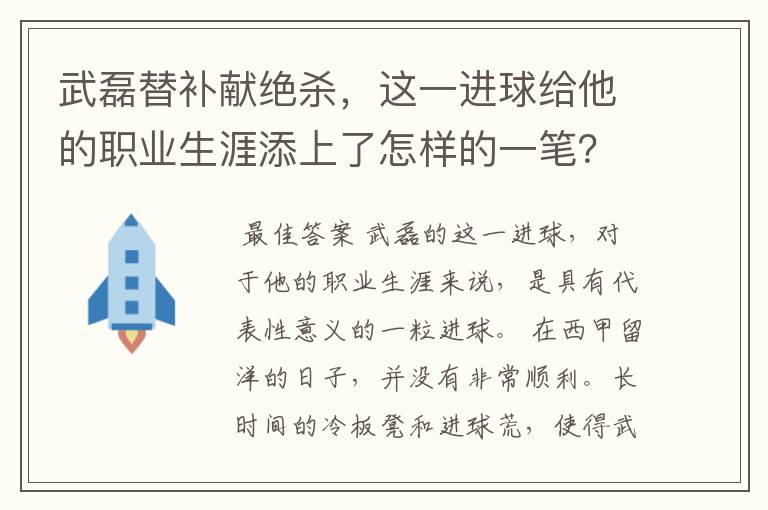 武磊替补献绝杀，这一进球给他的职业生涯添上了怎样的一笔?

最佳答案 武磊的这一进球，对于他的职业生涯来说，是具有代表性意义的一粒进球。在西甲留洋的日子，并没有非常顺利。长时间的冷板凳和进球荒，使得武